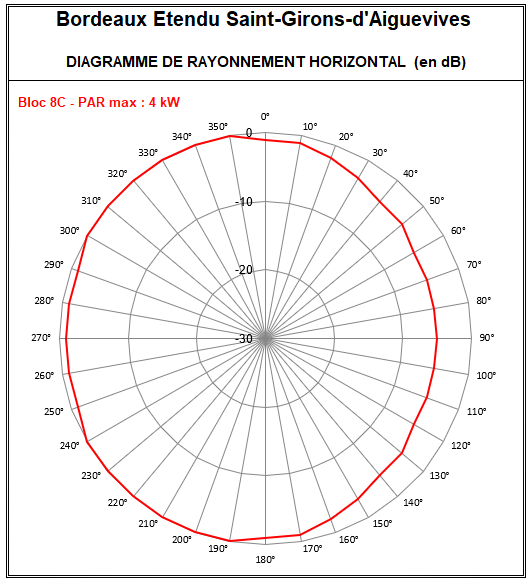 Bordeaux Etendu Saint-Girons-d'Aiguevives

DIAGRAMME DE RAYONNEMENT HORIZONTAL (en dB)

Bloc 8C - PAR max : 4 kW

0°
10°
20°
30°
40°
50°
60°
70°
80°
90°
100°
110°
120°
130°
140°
150°
160°
170°
180°
190°
200°
210°
220°
230°
240°
250°
260°
270°
280°
290°
300°
310°
320°
330°
340°
350°

0
-10
-20
-30